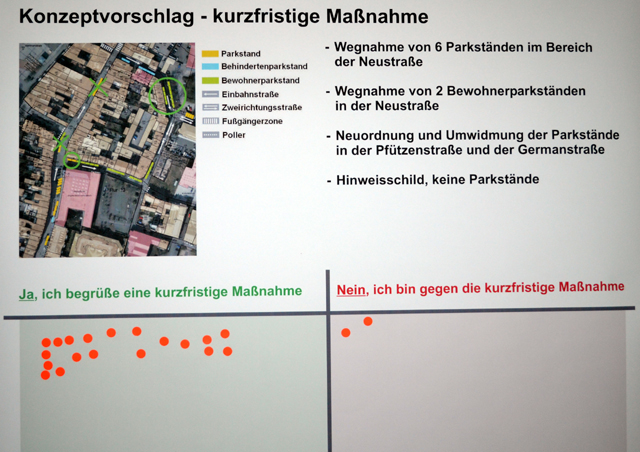 Konzeptvorschlag - kurzfristige Maßnahme

Parkstand
Behindertenparkstand
Bewohnerparkstand
Einbahnstraße
Zweirichtungsstraße
Fußgängerzone
Poller

- Wegnahme von 6 Parkständen im Bereich der Neustraße

- Wegnahme von 2 Bewohnerparkständen in der Neustraße

- Neuordnung und Umwidmung der Parkstände in der Pfützenstraße und der Germanstraße

- Hinweisschild, keine Parkstände

Ja, ich begrüße eine kurzfristige Maßnahme

Nein, ich bin gegen die kurzfristige Maßnahme